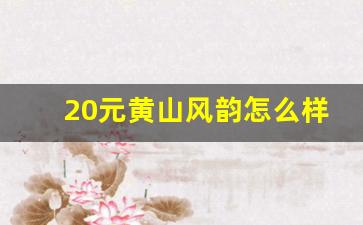 20元黄山风韵怎么样